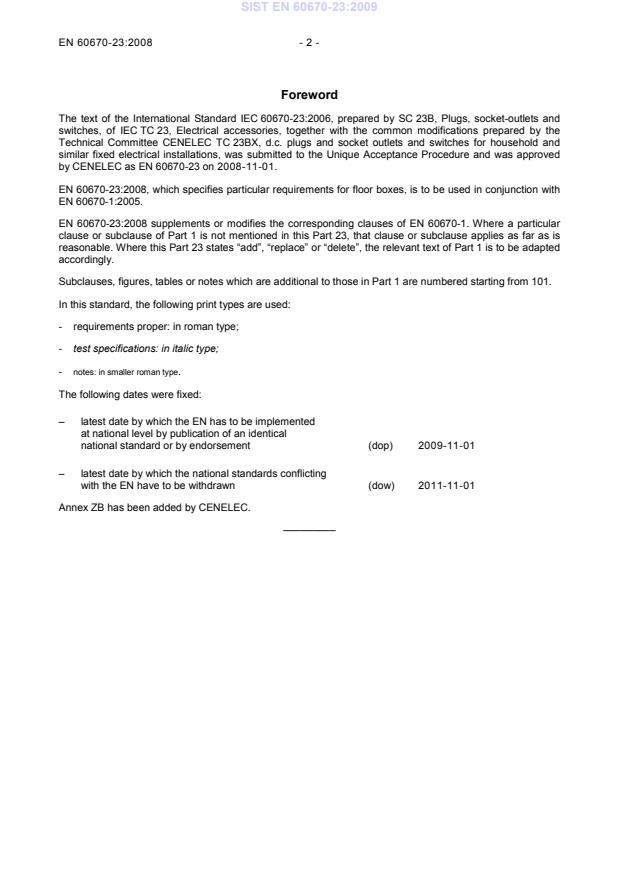 SIST EN 60670-23:2009

EN 60670-23:2008 - 2 -

Foreword

The text of the International Standard IEC 60670-23:2006, prepared by SC 23B, Plugs, socket-outlets and switches, of IEC TC 23, Electrical accessories, together with the common modifications prepared by the Technical Committee CENELEC TC 23BX, d.c. plugs and socket outlets and switches for household and similar fixed electrical installations, was submitted to the Unique Acceptance Procedure and was approved by CENELEC as EN 60670-23 on 2008-11-01.

EN 60670-23:2008, which specifies particular requirements for floor boxes, is to be used in conjunction with EN 60670-1:2005.

EN 60670-23:2008 supplements or modifies the corresponding clauses of EN 60670-1. Where a particular clause or subclause of Part 1 is not mentioned in this Part 23, that clause or subclause applies as far as is reasonable. Where this Part 23 states "add", "replace" or "delete", the relevant text of Part 1 is to be adapted accordingly.

Subclauses, figures, tables or notes which are additional to those in Part 1 are numbered starting from 101.

In this standard, the following print types are used:

- requirements proper: in roman type;

- test specifications: in italic type;

- notes: in smaller roman type.

The following dates were fixed:

– latest date by which the EN has to be implemented at national level by publication of an identical national standard or by endorsement (dop) 2009-11-01

– latest date by which the national standards conflicting with the EN have to be withdrawn (dow) 2011-11-01

Annex ZB has been added by CENELEC.